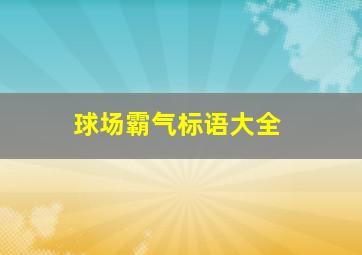 球场霸气标语大全